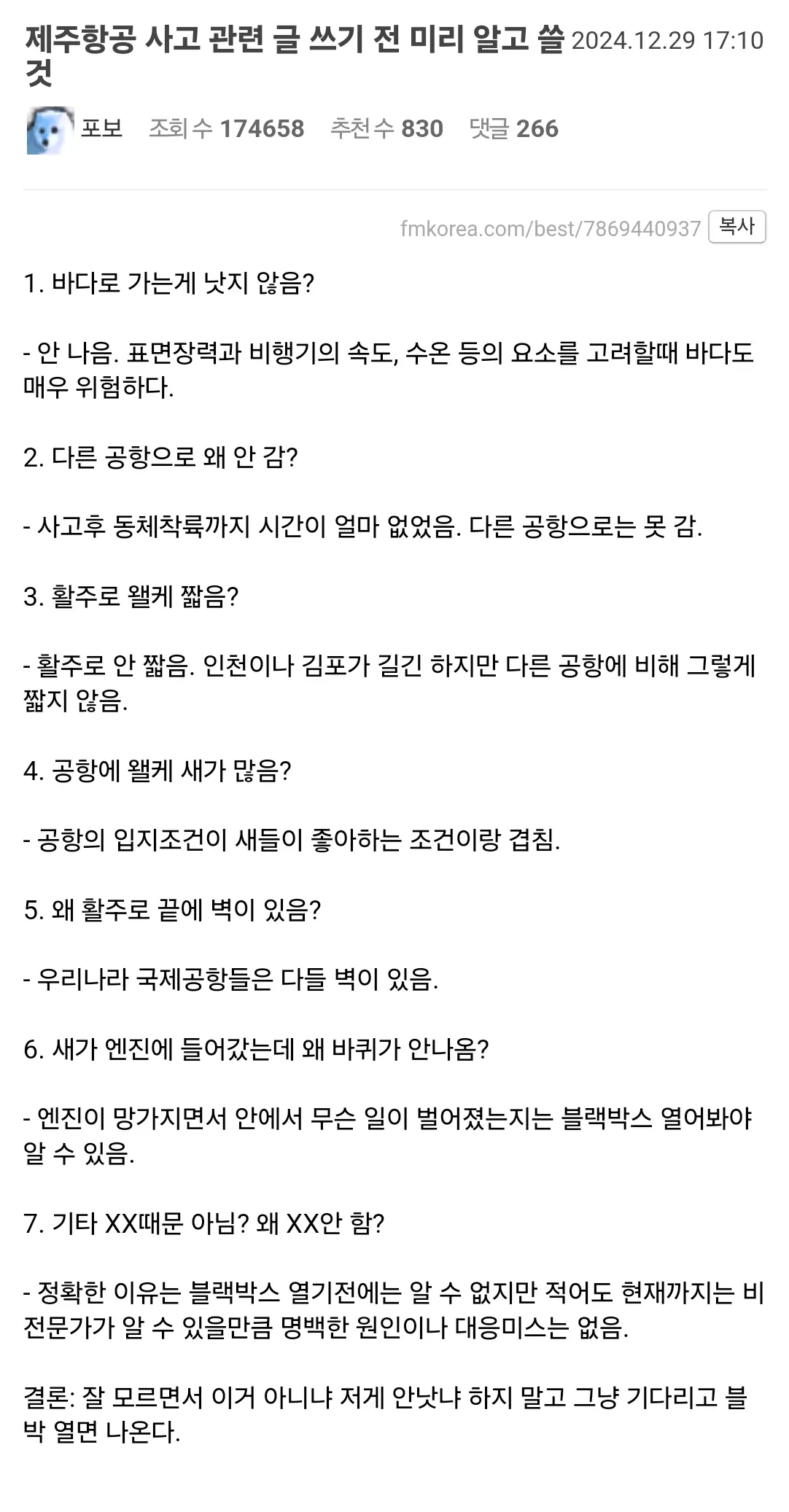 제주항공 사고 관련 글 쓰기 전 미리 알고 쓸 것 2024.12.29 17:10

포보 조회 수 174658 추천 수 830 댓글 266

fmkorea.com/best/7869440937 복사

1. 바다로 가는게 낫지 않음?

- 안 나음. 표면장력과 비행기의 속도, 수온 등의 요소를 고려할때 바다도 매우 위험하다.

2. 다른 공항으로 왜 안 감?

- 사고후 동체착륙까지 시간이 얼마 없었음. 다른 공항으로는 못 감.

3. 활주로 왤케 짧음?

- 활주로 안 짧음. 인천이나 김포가 길긴 하지만 다른 공항에 비해 그렇게 짧지 않음.

4. 공항에 왤케 새가 많음?

- 공항의 입지조건이 새들이 좋아하는 조건이랑 겹침.

5. 왜 활주로 끝에 벽이 있음?

- 우리나라 국제공항들은 다들 벽이 있음.

6. 새가 엔진에 들어갔는데 왜 바퀴가 안나옴?

- 엔진이 망가지면서 안에서 무슨 일이 벌어졌는지는 블랙박스 열어봐야 알 수 있음.

7. 기타 XX때문 아님? 왜 XX안 함?

- 정확한 이유는 블랙박스 열기전에는 알 수 없지만 적어도 현재까지는 비전문가가 알 수 있을만큼 명백한 원인이나 대응미스는 없음.

결론: 잘 모르면서 이거 아니냐 저게 안낫냐 하지 말고 그냥 기다리고 블박 열면 나온다.